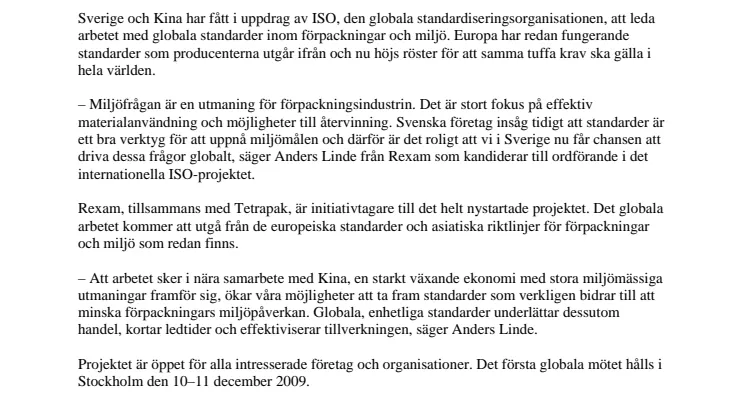 Sverige och Kina har fått i uppdrag av ISO, den globala standardiseringsorganisationen, att leda arbetet med globala standarder inom förpackningar och miljö. Europa har redan fungerande standarder som producenterna utgår ifrån och nu höjs röster för att samma tuffa krav ska gälla i hela världen.

– Miljöfrågan är en utmaning för förpackningsindustrin. Det är stort fokus på effektiv materialanvändning och möjligheter till återvinning. Svenska företag insåg tidigt att standarder är ett bra verktyg för att uppnå miljömålen och därför är det roligt att vi i Sverige nu får chansen att driva dessa frågor globalt, säger Anders Linde från Rexam som kandiderar till ordförande i det internationella ISO-projektet.

Rexam, tillsammans med Tetrapak, är initiativtagare till det helt nystartade projektet. Det globala arbetet kommer att utgå från de europeiska standarder och asiatiska riktlinjer för förpackningar och miljö som redan finns.

– Att arbetet sker i nära samarbete med Kina, en starkt växande ekonomi med stora miljömässiga utmaningar framför sig, ökar våra möjligheter att ta fram standarder som verkligen bidrar till att minska förpackningars miljöpåverkan. Globala, enhetliga standarder underlättar dessutom handel, kortar ledtider och effektiviserar tillverkningen, säger Anders Linde.

Projektet är öppet för alla intresserade företag och organisationer. Det första globala mötet hålls i Stockholm den 10–11 december 2009.